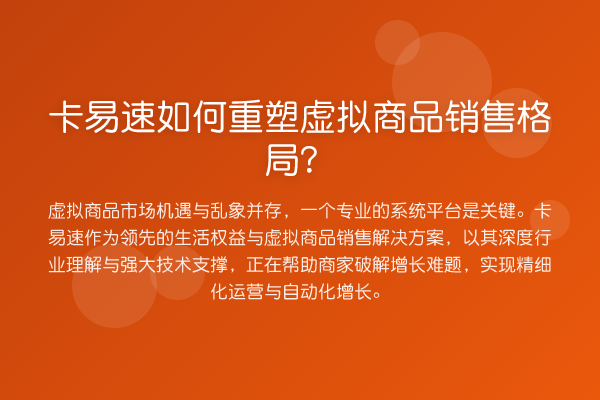 卡易速如何重塑虚拟商品销售格局？

虚拟商品市场机遇与乱象并存，一个专业的系统平台是关键。卡易速作为领先的生活权益与虚拟商品销售解决方案，以其深度行业理解与强大技术支撑，正在帮助商家破解增长难题，实现精细化运营与自动化增长。